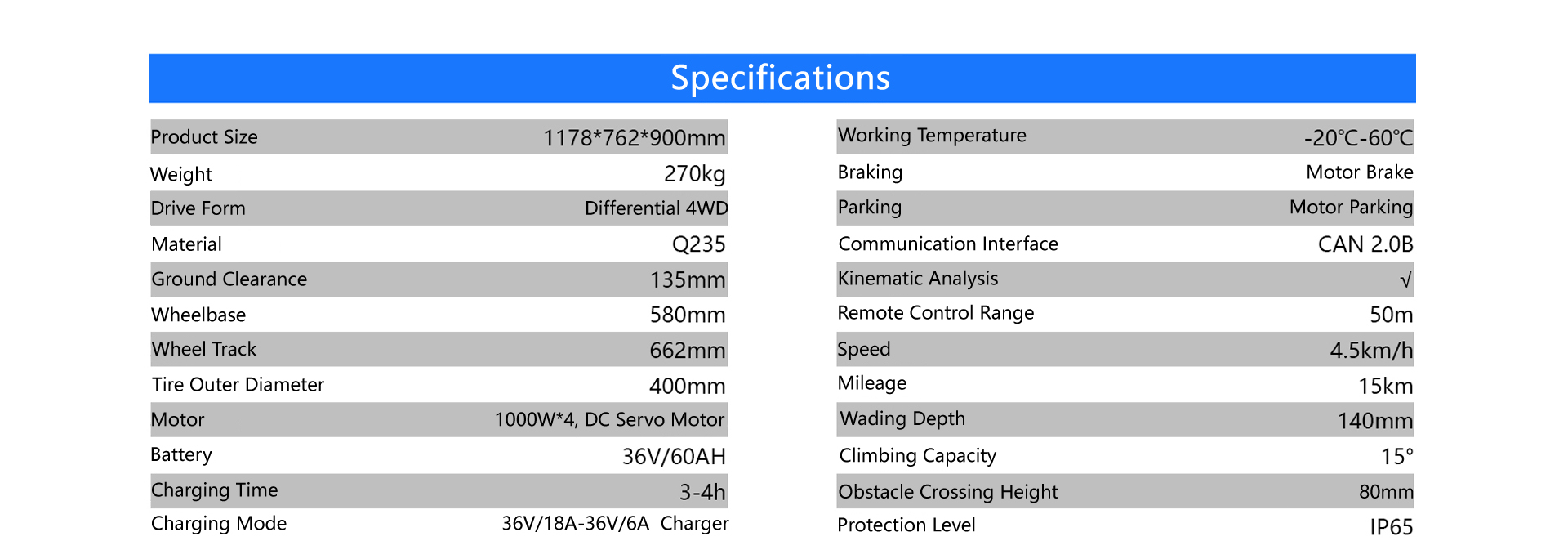 Specifications

| Product Size | 1178*762*900mm |
|---|---|
| Weight | 270kg |
| Drive Form | Differential 4WD |
| Material | Q235 |
| Ground Clearance | 135mm |
| Wheelbase | 580mm |
| Wheel Track | 662mm |
| Tire Outer Diameter | 400mm |
| Motor | 1000W*4, DC Servo Motor |
| Battery | 36V/60AH |
| Charging Time | 3-4h |
| Charging Mode | 36V/18A-36V/6A Charger |

| Working Temperature | -20℃-60℃ |
|---|---|
| Braking | Motor Brake |
| Parking | Motor Parking |
| Communication Interface | CAN 2.0B |
| Kinematic Analysis | √ |
| Remote Control Range | 50m |
| Speed | 4.5km/h |
| Mileage | 15km |
| Wading Depth | 140mm |
| Climbing Capacity | 15° |
| Obstacle Crossing Height | 80mm |
| Protection Level | IP65 |